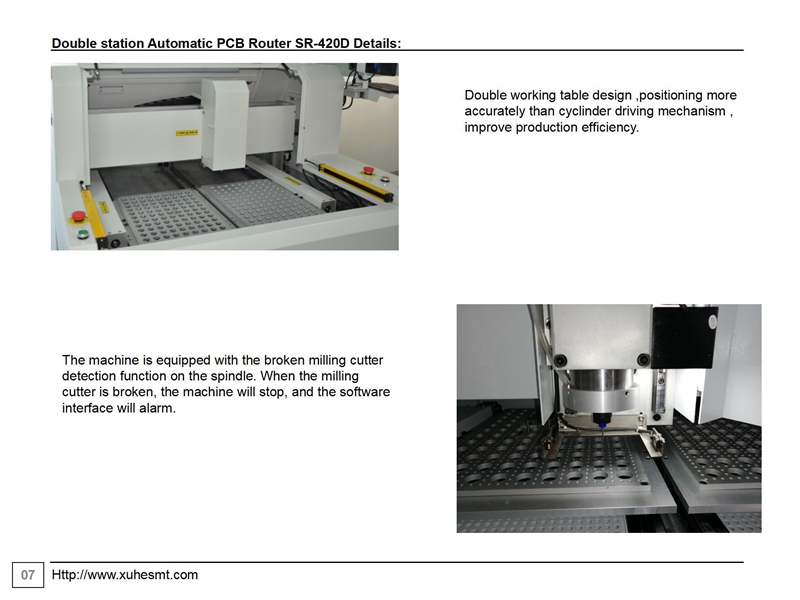 Double station Automatic PCB Router SR-420D Details:

Double working table design ,positioning more accurately than cyclinder driving mechanism , improve production efficiency.

The machine is equipped with the broken milling cutter detection function on the spindle. When the milling cutter is broken, the machine will stop, and the software interface will alarm.

07

Http://www.xuhesmt.com